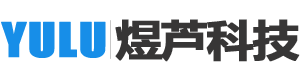 YULU 煜芦科技